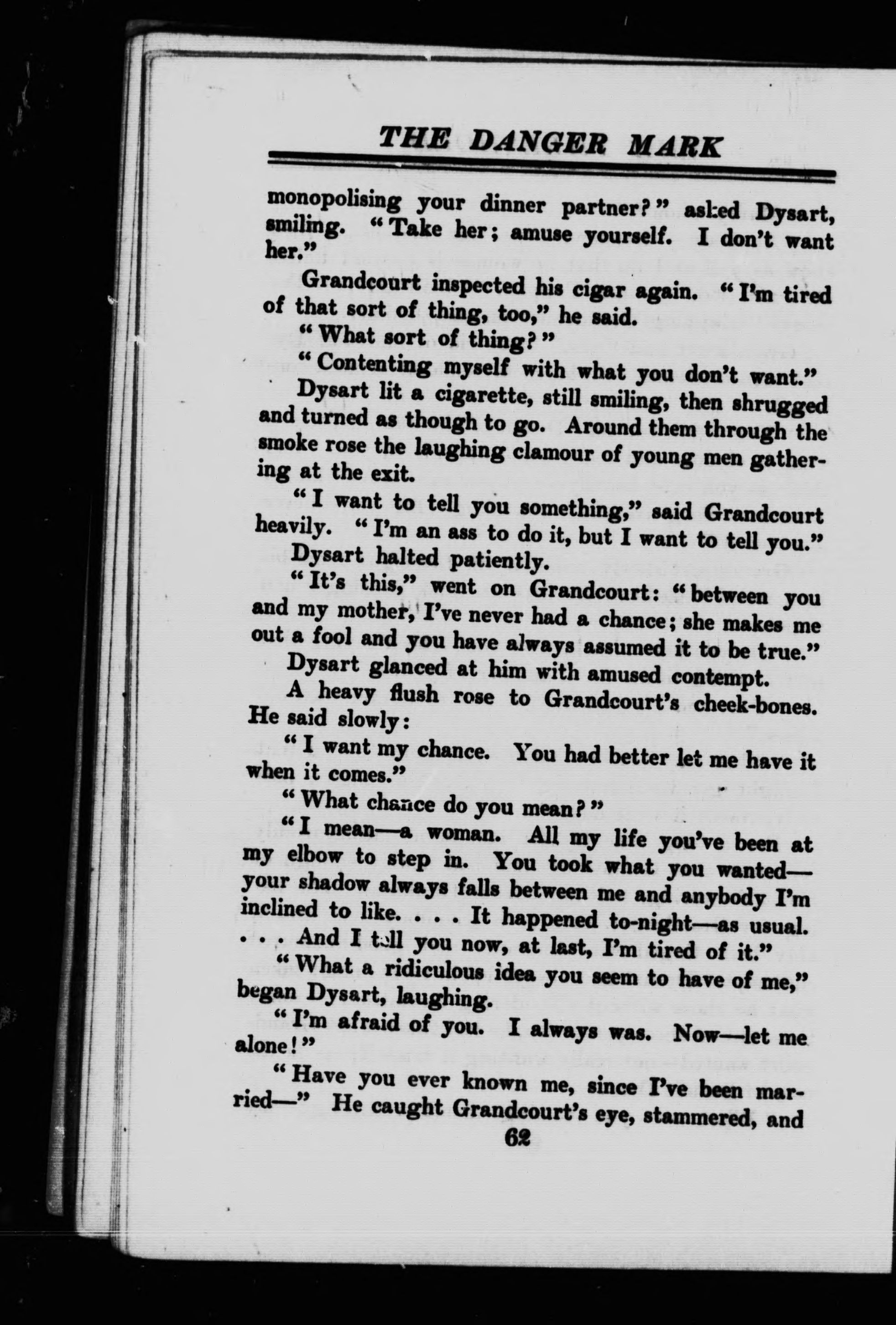 THE DANGER MARK

monopolising your dinner partner?" asked Dysart, smiling. "Take her; amuse yourself. I don't want her."

Grandcourt inspected his cigar again. "I'm tired of that sort of thing, too," he said.

"What sort of thing?"

"Contenting myself with what you don't want."

Dysart lit a cigarette, still smiling, then shrugged and turned as though to go. Around them through the smoke rose the laughing clamour of young men gathering at the exit.

"I want to tell you something," said Grandcourt heavily. "I'm an ass to do it, but I want to tell you."

Dysart halted patiently.

"It's this," went on Grandcourt: "between you and my mother, I've never had a chance; she makes me out a fool and you have always assumed it to be true."

Dysart glanced at him with amused contempt.

A heavy flush rose to Grandcourt's cheek-bones. He said slowly:

"I want my chance. You had better let me have it when it comes."

"What chance do you mean?"

"I mean—a woman. All my life you've been at my elbow to step in. You took what you wanted—your shadow always falls between me and anybody I'm inclined to like. . . . It happened to-night—as usual. . . . And I tell you now, at last, I'm tired of it."

"What a ridiculous idea you seem to have of me," began Dysart, laughing.

"I'm afraid of you. I always was. Now—let me alone!"

"Have you ever known me, since I've been married—" He caught Grandcourt's eye, stammered, and

62